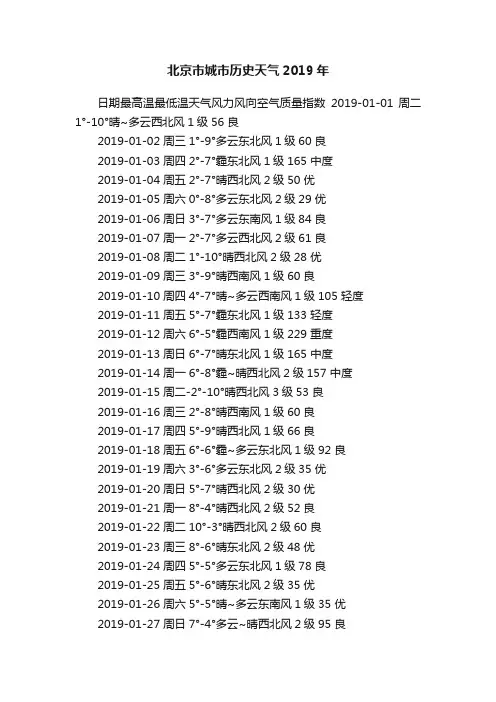 北京市城市历史天气 2019 年

日期最高温最低温天气风力风向空气质量指数 2019-01-01 周二 1°-10°晴~多云西北风 1 级 56 良

2019-01-02 周三 1°-9°多云东北风 1 级 60 良

2019-01-03 周四 2°-7°霾东北风 1 级 165 中度

2019-01-04 周五 2°-7°晴西北风 2 级 50 优

2019-01-05 周六 0°-8°多云东北风 2 级 29 优

2019-01-06 周日 3°-7°多云东南风 1 级 84 良

2019-01-07 周一 2°-7°多云西北风 2 级 61 良

2019-01-08 周二 1°-10°晴西北风 2 级 28 优

2019-01-09 周三 3°-9°晴西南风 1 级 60 良

2019-01-10 周四 4°-7°晴~多云西南风 1 级 105 轻度

2019-01-11 周五 5°-7°霾东北风 1 级 133 轻度

2019-01-12 周六 6°-5°霾西南风 1 级 229 重度

2019-01-13 周日 6°-7°晴东北风 1 级 165 中度

2019-01-14 周一 6°-8°霾~晴西北风 2 级 157 中度

2019-01-15 周二-2°-10°晴西北风 3 级 53 良

2019-01-16 周三 2°-8°晴西南风 1 级 60 良

2019-01-17 周四 5°-9°晴西北风 1 级 66 良

2019-01-18 周五 6°-6°霾~多云东北风 1 级 92 良

2019-01-19 周六 3°-6°多云东北风 2 级 35 优

2019-01-20 周日 5°-7°晴西北风 2 级 30 优

2019-01-21 周一 8°-4°晴西北风 2 级 52 良

2019-01-22 周二 10°-3°晴西北风 2 级 60 良

2019-01-23 周三 8°-6°晴东北风 2 级 48 优

2019-01-24 周四 5°-5°多云东北风 1 级 78 良

2019-01-25 周五 5°-6°晴东北风 2 级 35 优

2019-01-26 周六 5°-5°晴~多云东南风 1 级 35 优

2019-01-27 周日 7°-4°多云~晴西北风 2 级 95 良